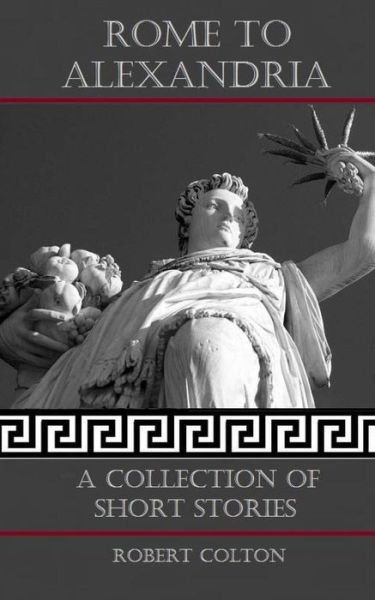 ROME TO ALEXANDRIA

A COLLECTION OF SHORT STORIES

ROBERT COLTON